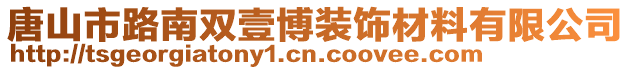 唐山市路南双壹博装饰材料有限公司
http://tsgeorgiatony1.cn.coovee.com